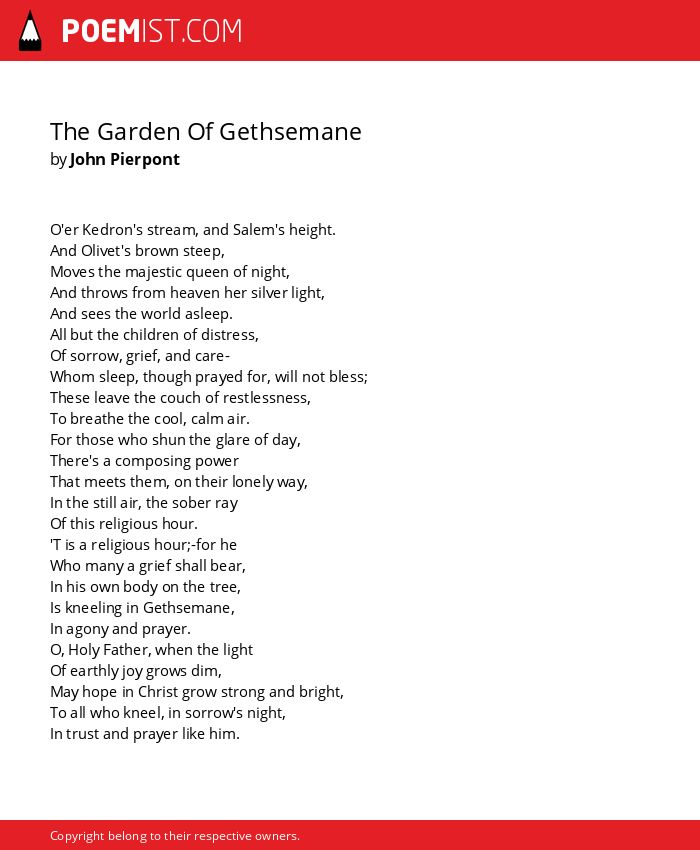 POEMIST.COM

The Garden Of Gethsemane
by John Pierpont

O'er Kedron's stream, and Salem's height.
And Olivet's brown steep,
Moves the majestic queen of night,
And throws from heaven her silver light,
And sees the world asleep.
All but the children of distress,
Of sorrow, grief, and care-
Whom sleep, though prayed for, will not bless;
These leave the couch of restlessness,
To breathe the cool, calm air.
For those who shun the glare of day,
There's a composing power
That meets them, on their lonely way,
In the still air, the sober ray
Of this religious hour.
'T is a religious hour;-for he
Who many a grief shall bear,
In his own body on the tree,
Is kneeling in Gethsemane,
In agony and prayer.
O, Holy Father, when the light
Of earthly joy grows dim,
May hope in Christ grow strong and bright,
To all who kneel, in sorrow's night,
In trust and prayer like him.

Copyright belong to their respective owners.